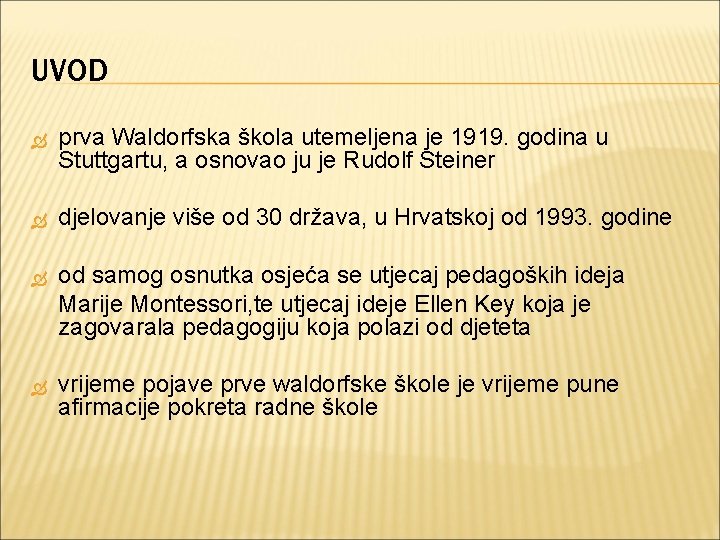 UVOD

prva Waldorfska škola utemeljena je 1919. godina u Stuttgartu, a osnovao ju je Rudolf Steiner

djelovanje više od 30 država, u Hrvatskoj od 1993. godine

od samog osnutka osjeća se utjecaj pedagoških ideja Marije Montessori,te utjecaj ideje Ellen Key koja je zagovarala pedagogiju koja polazi od djeteta

vrijeme pojave prve waldorfske škole je vrijeme pune afirmacije pokreta radne škole